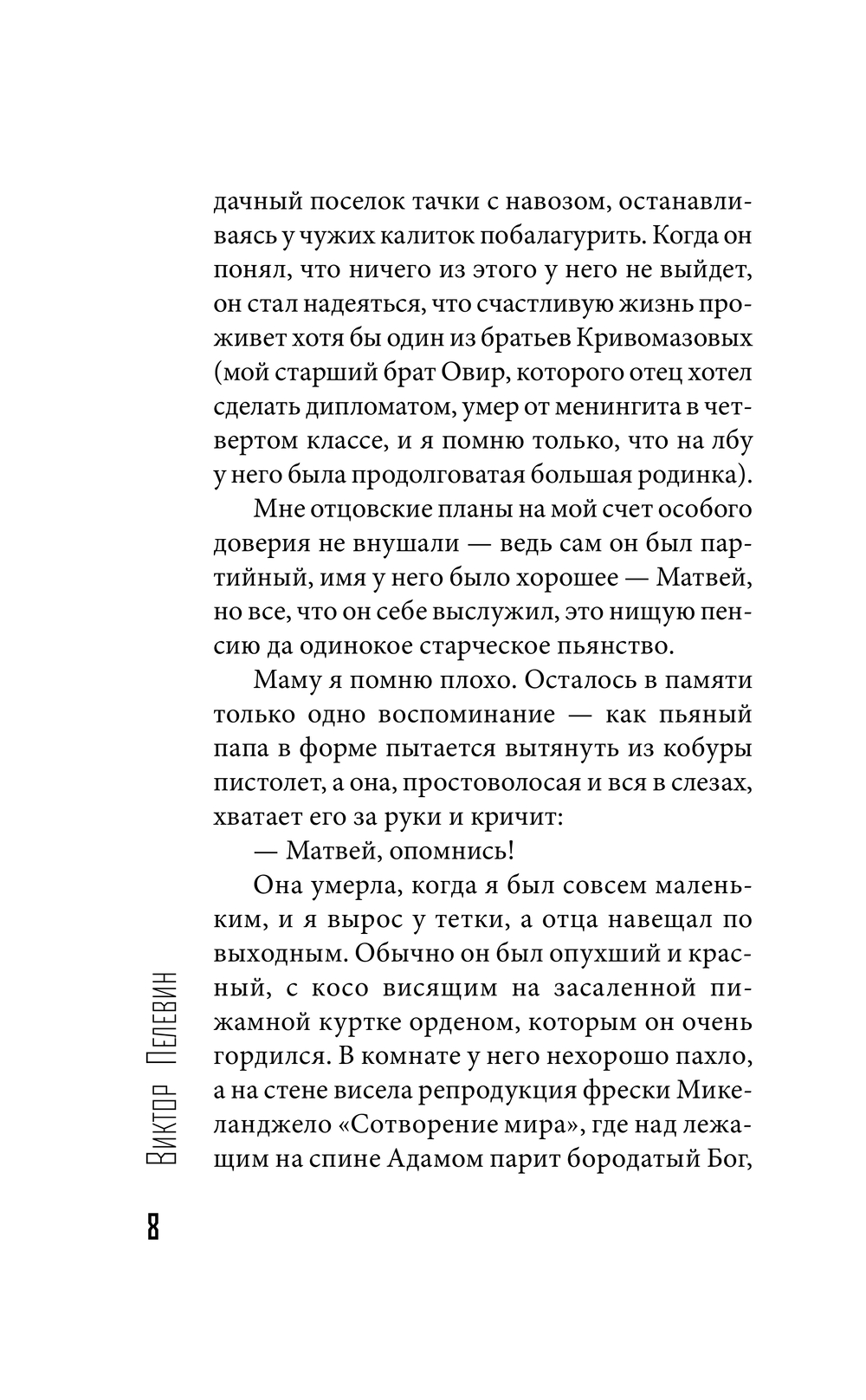 дачный поселок тачки с навозом, останавливаясь у чужих калиток побалагурить. Когда он понял, что ничего из этого у него не выйдет, он стал надеяться, что счастливую жизнь проживет хотя бы один из братьев Кривомазовых (мой старший брат Овир, которого отец хотел сделать дипломатом, умер от менингита в четвертом классе, и я помню только, что на лбу у него была продолговатая большая родинка).

Мне отцовские планы на мой счет особого доверия не внушали — ведь сам он был партийный, имя у него было хорошее — Матвей, но все, что он себе выслужил, это нищую пенсию да одинокое старческое пьянство.

Маму я помню плохо. Осталось в памяти только одно воспоминание — как пьяный папа в форме пытается вытянуть из кобуры пистолет, а она, простоволосая и вся в слезах, хватает его за руки и кричит:

— Матвей, опомнись!

Она умерла, когда я был совсем маленьким, и я вырос у тетки, а отца навещал по выходным. Обычно он был опухший и красный, с косо висящим на засаленной пижамной куртке орденом, которым он очень гордился. В комнате у него нехорошо пахло, а на стене висела репродукция фрески Микеланджело «Сотворение мира», где над лежащим на спине Адамом парит бородатый Бог,

Виктор Пелевин

8